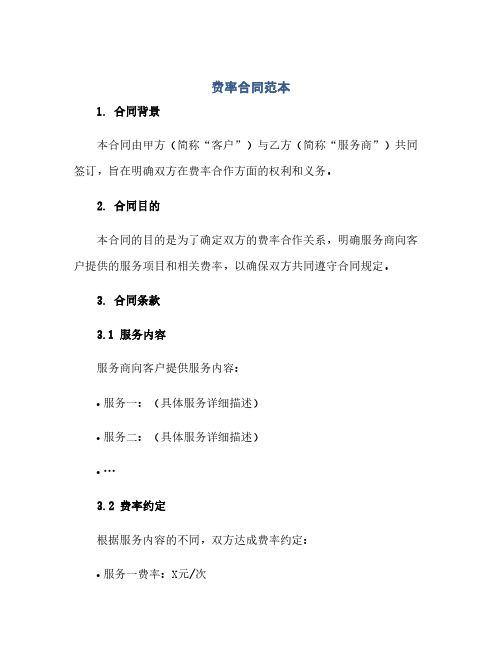 费率合同范本

1. 合同背景

本合同由甲方（简称“客户”）与乙方（简称“服务商”）共同签订，旨在明确双方在费率合作方面的权利和义务。

2. 合同目的

本合同的目的是为了确定双方的费率合作关系，明确服务商向客户提供的服务项目和相关费率，以确保双方共同遵守合同规定。

3. 合同条款

3.1 服务内容

服务商向客户提供服务内容：

• 服务一：（具体服务详细描述）

• 服务二：（具体服务详细描述）

• …

3.2 费率约定

根据服务内容的不同，双方达成费率约定：

• 服务一费率：X元/次